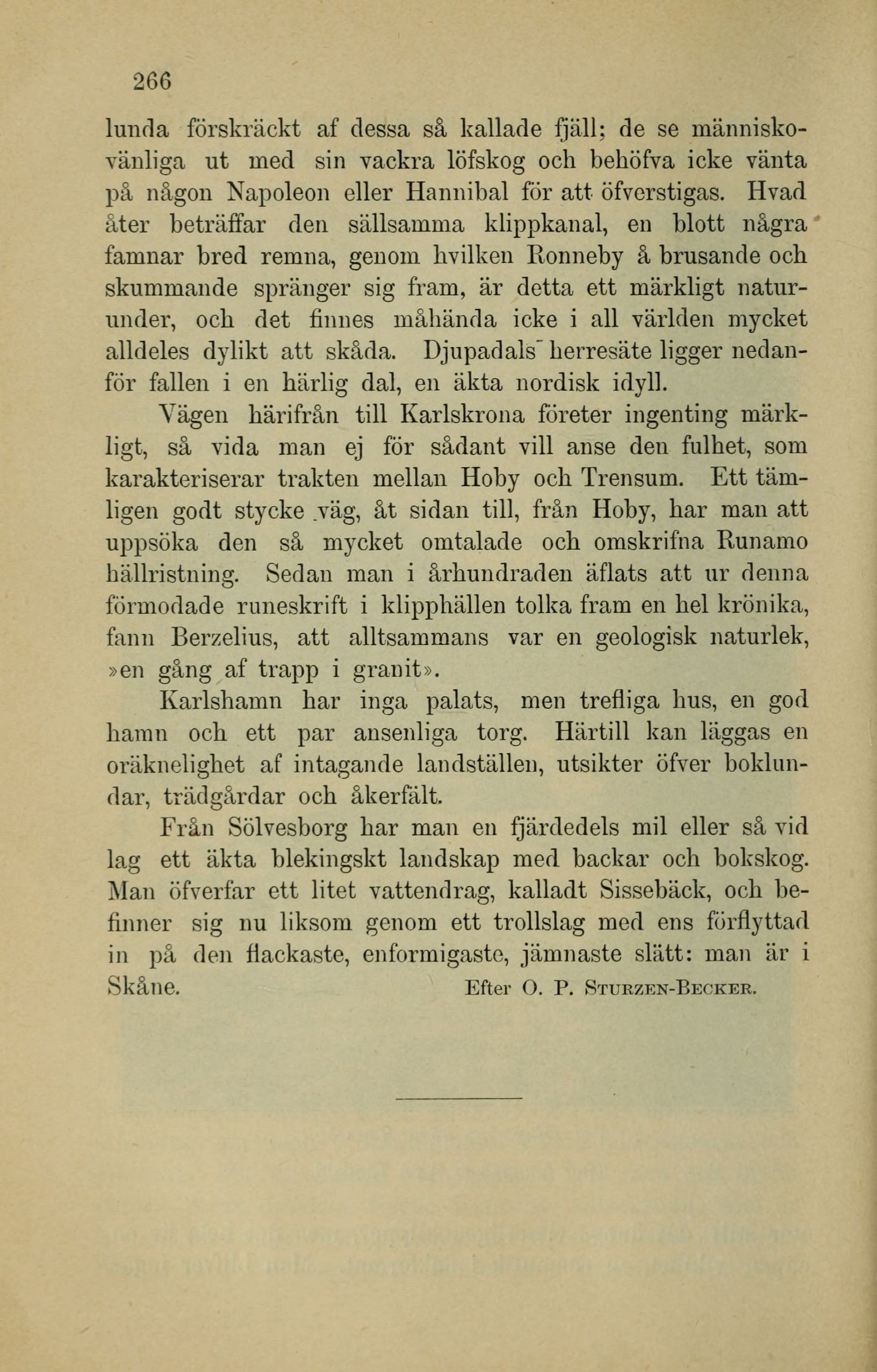 266

lunda förskräckt af dessa så kallade fjäll; de se människovänliga ut med sin vackra löfskog och behöfva icke vänta på någon Napoleon eller Hannibal för att öfverstigas. Hvad åter beträffar den sällsamma klippkanal, en blott några famnar bred remna, genom hvilken Ronneby å brusande och skummande spränger sig fram, är detta ett märkligt naturunder, och det finnes måhända icke i all världen mycket alldeles dylikt att skåda. Djupadals herresäte ligger nedanför fallen i en härlig dal, en äkta nordisk idyll.

Vägen härifrån till Karlskrona företer ingenting märkligt, så vida man ej för sådant vill anse den fulhet, som karakteriserar trakten mellan Hoby och Trensum. Ett tämligen godt stycke väg, åt sidan till, från Hoby, har man att uppsöka den så mycket omtalade och omskrifna Runamo hällristning. Sedan man i århundraden äflats att ur denna förmodade runeskrift i klipphällen tolka fram en hel krönika, fann Berzelius, att alltsammans var en geologisk naturlek, »en gång af trapp i granit».

Karlshamn har inga palats, men trefliga hus, en god hamn och ett par ansenliga torg. Härtill kan läggas en oräknelighet af intagande landställen, utsikter öfver boklundar, trädgårdar och åkerfält.

Från Sölvesborg har man en fjärdedels mil eller så vid lag ett äkta blekingskt landskap med backar och bokskog. Man öfverfar ett litet vattendrag, kalladt Sissebäck, och befinner sig nu liksom genom ett trollslag med ens förflyttad in på den flackaste, enformigaste, jämnaste slätt: man är i Skåne.

Efter O. P. Sturzen-Becker.